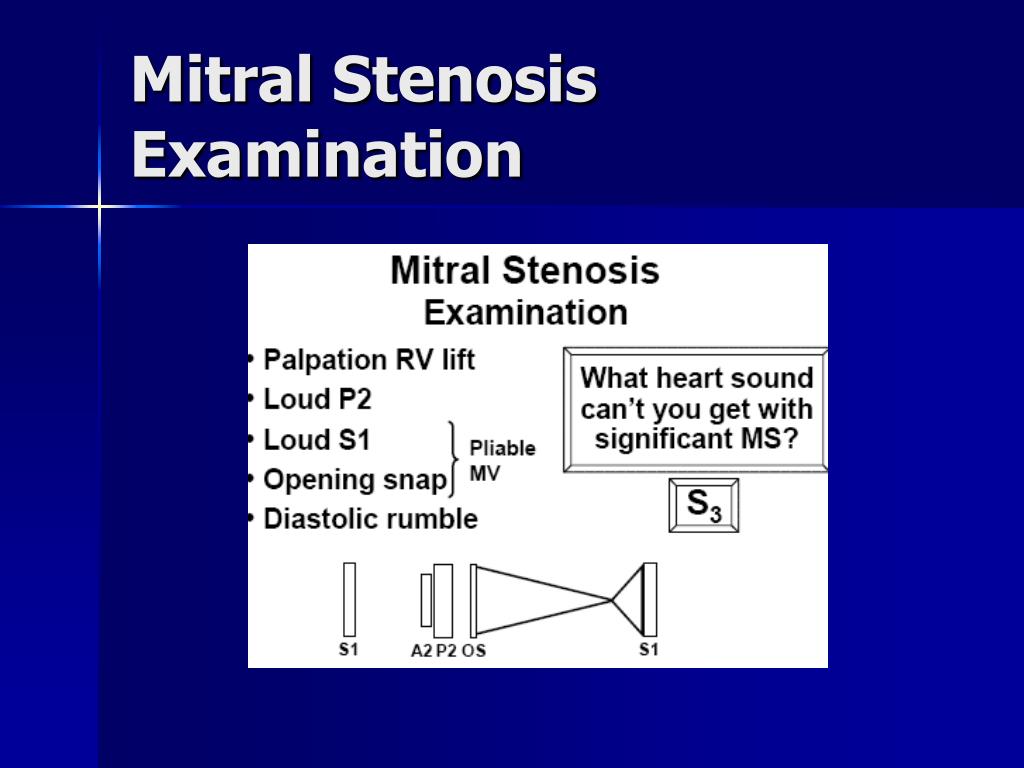 Mitral Stenosis Examination

Mitral Stenosis Examination

• Palpation RV lift
• Loud P2
• Loud S1
• Opening snap
• Diastolic rumble

Pliable MV

What heart sound can't you get with significant MS?

$S_3$

S1 A2 P2 OS S1